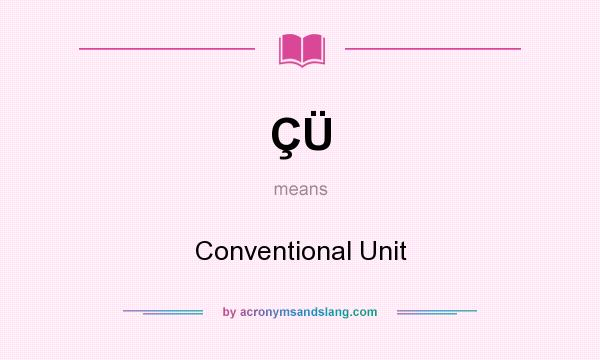 ÇÜ

means

Conventional Unit

by acronymsandslang.com